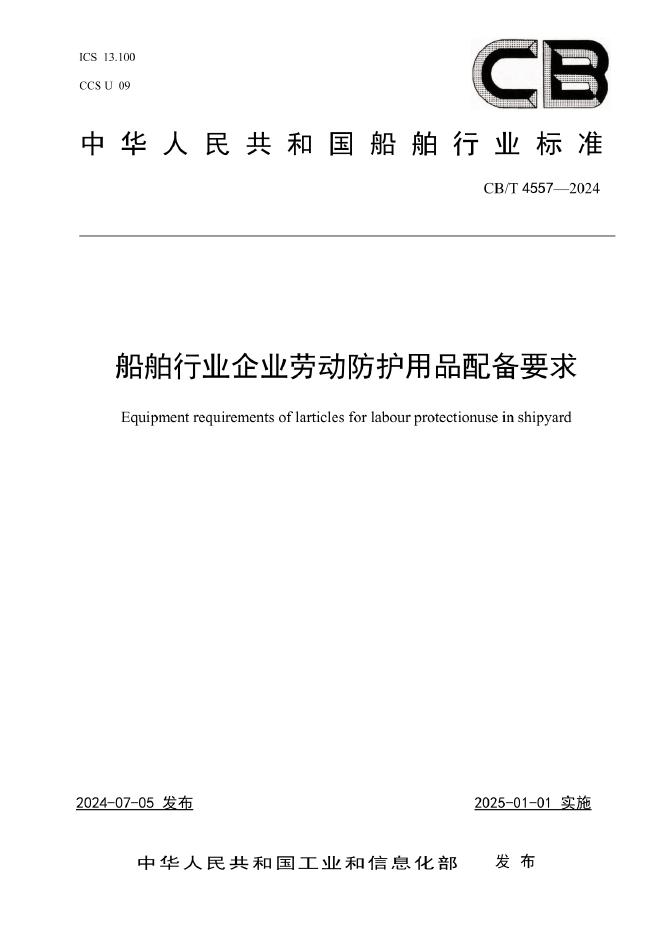 ICS 13.100
CCS U 09

CB

中华人民共和国船舶行业标准

CB/T 4557—2024

船舶行业企业劳动防护用品配备要求

Equipment requirements of larticles for labour protectionuse in shipyard

2024-07-05 发布

2025-01-01 实施

中华人民共和国工业和信息化部 发布